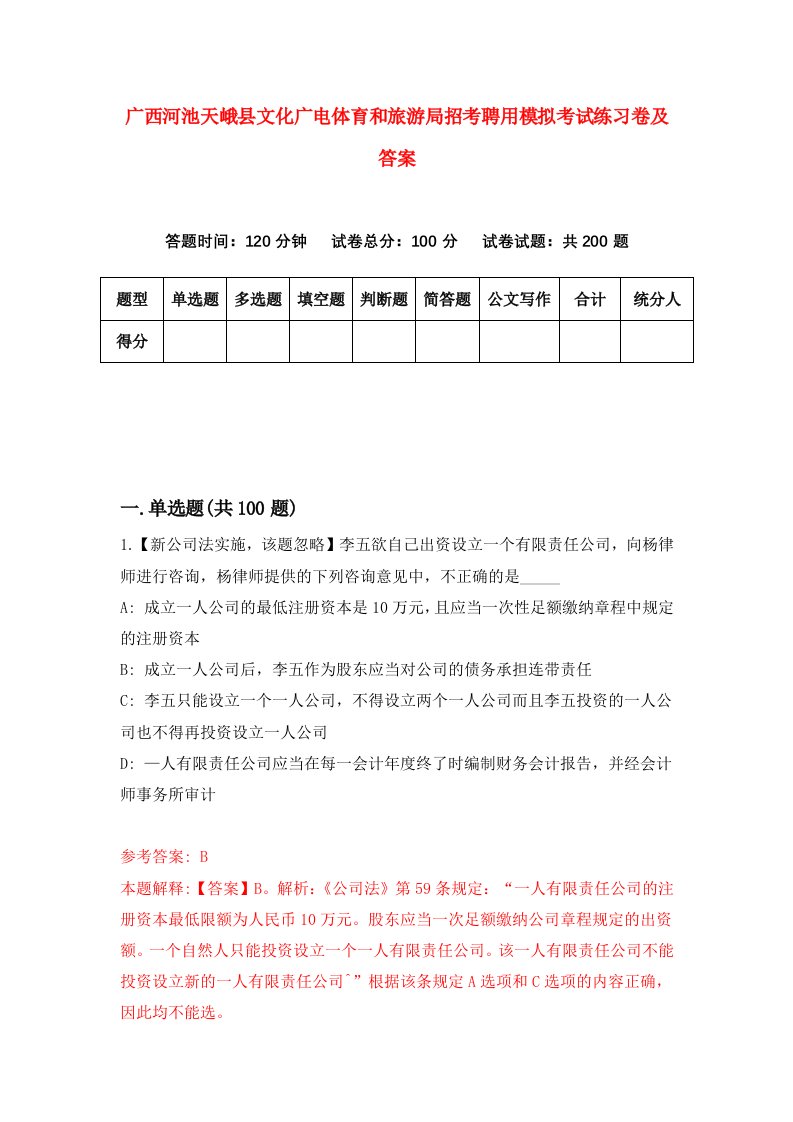 广西河池天峨县文化广电体育和旅游局招考聘用模拟考试练习卷及答案

答题时间：120 分钟　试卷总分：100 分　试卷试题：共 200 题

| 题型 | 单选题 | 多选题 | 填空题 | 判断题 | 简答题 | 公文写作 | 合计 | 统分人 |
|---|---|---|---|---|---|---|---|---|
| 得分 | | | | | | | | |

一.单选题(共 100 题)

1.【新公司法实施，该题忽略】李五欲自己出资设立一个有限责任公司，向杨律师进行咨询，杨律师提供的下列咨询意见中，不正确的是_____

A: 成立一人公司的最低注册资本是 10 万元，且应当一次性足额缴纳章程中规定的注册资本

B: 成立一人公司后，李五作为股东应当对公司的债务承担连带责任

C: 李五只能设立一个一人公司，不得设立两个一人公司而且李五投资的一人公司也不得再投资设立一人公司

D: 一人有限责任公司应当在每一会计年度终了时编制财务会计报告，并经会计师事务所审计

参考答案: B

本题解释:【答案】B。解析:《公司法》第 59 条规定：“一人有限责任公司的注册资本最低限额为人民币 10 万元。股东应当一次足额缴纳公司章程规定的出资额。一个自然人只能投资设立一个一人有限责任公司。该一人有限责任公司不能投资设立新的一人有限责任公司ˆ”根据该条规定 A 选项和 C 选项的内容正确，因此均不能选。